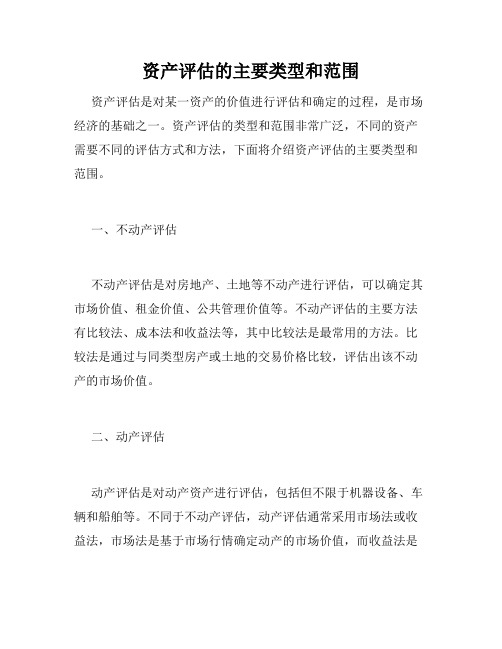 资产评估的主要类型和范围

资产评估是对某一资产的价值进行评估和确定的过程，是市场经济的基础之一。资产评估的类型和范围非常广泛，不同的资产需要不同的评估方式和方法，下面将介绍资产评估的主要类型和范围。

一、不动产评估

不动产评估是对房地产、土地等不动产进行评估，可以确定其市场价值、租金价值、公共管理价值等。不动产评估的主要方法有比较法、成本法和收益法等，其中比较法是最常用的方法。比较法是通过与同类型房产或土地的交易价格比较，评估出该不动产的市场价值。

二、动产评估

动产评估是对动产资产进行评估，包括但不限于机器设备、车辆和船舶等。不同于不动产评估，动产评估通常采用市场法或收益法，市场法是基于市场行情确定动产的市场价值，而收益法是